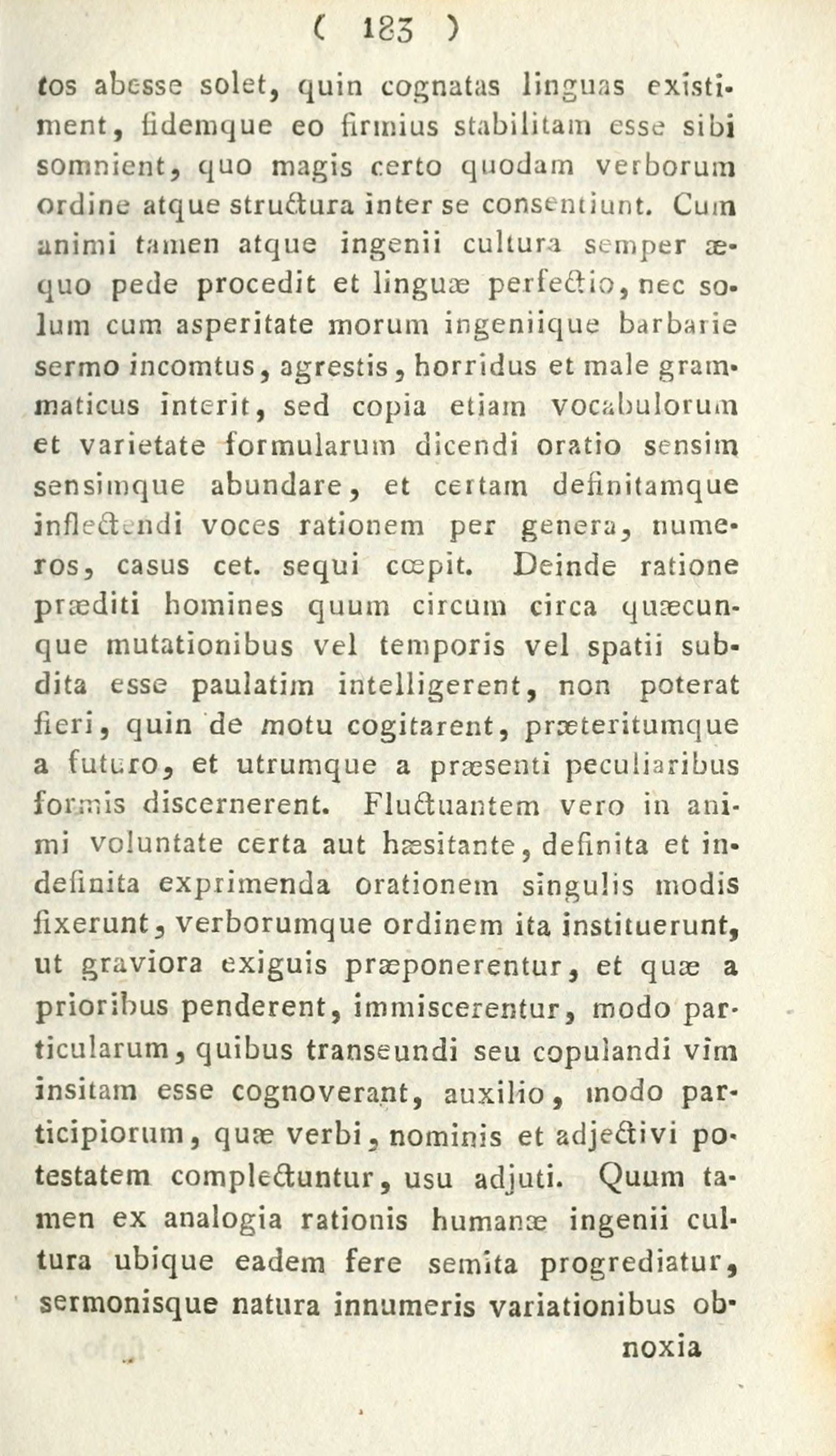 ( 183 )

tos abesse solet, quin cognatas linguas existiment, fidemque eo firmius stabilitam esse sibi somnient, quo magis certo quodam verborum ordine atque structura inter se consentiunt. Cum animi tamen atque ingenii cultura semper æquo pede procedit et linguæ perfectio, nec solum cum asperitate morum ingeniique barbarie sermo incomtus, agrestis, horridus et male grammaticus interit, sed copia etiam vocabulorum et varietate formularum dicendi oratio sensim sensimque abundare, et certam definitamque inflectendi voces rationem per genera, numeros, casus cet. sequi cœpit. Deinde ratione præditi homines quum circum circa quæcunque mutationibus vel temporis vel spatii subdita esse paulatim intelligerent, non poterat fieri, quin de motu cogitarent, præteritumque a futuro, et utrumque a præsenti peculiaribus formis discernerent. Fluctuantem vero in animi voluntate certa aut hæsitante, definita et indefinita exprimenda orationem singulis modis fixerunt, verborumque ordinem ita instituerunt, ut graviora exiguis præponerentur, et quæ a prioribus penderent, immiscerentur, modo particularum, quibus transeundi seu copulandi vim insitam esse cognoverant, auxilio, modo participiorum, quæ verbi, nominis et adjectivi potestatem complectuntur, usu adjuti. Quum tamen ex analogia rationis humanæ ingenii cultura ubique eadem fere semita progrediatur, sermonisque natura innumeris variationibus ob-

noxia